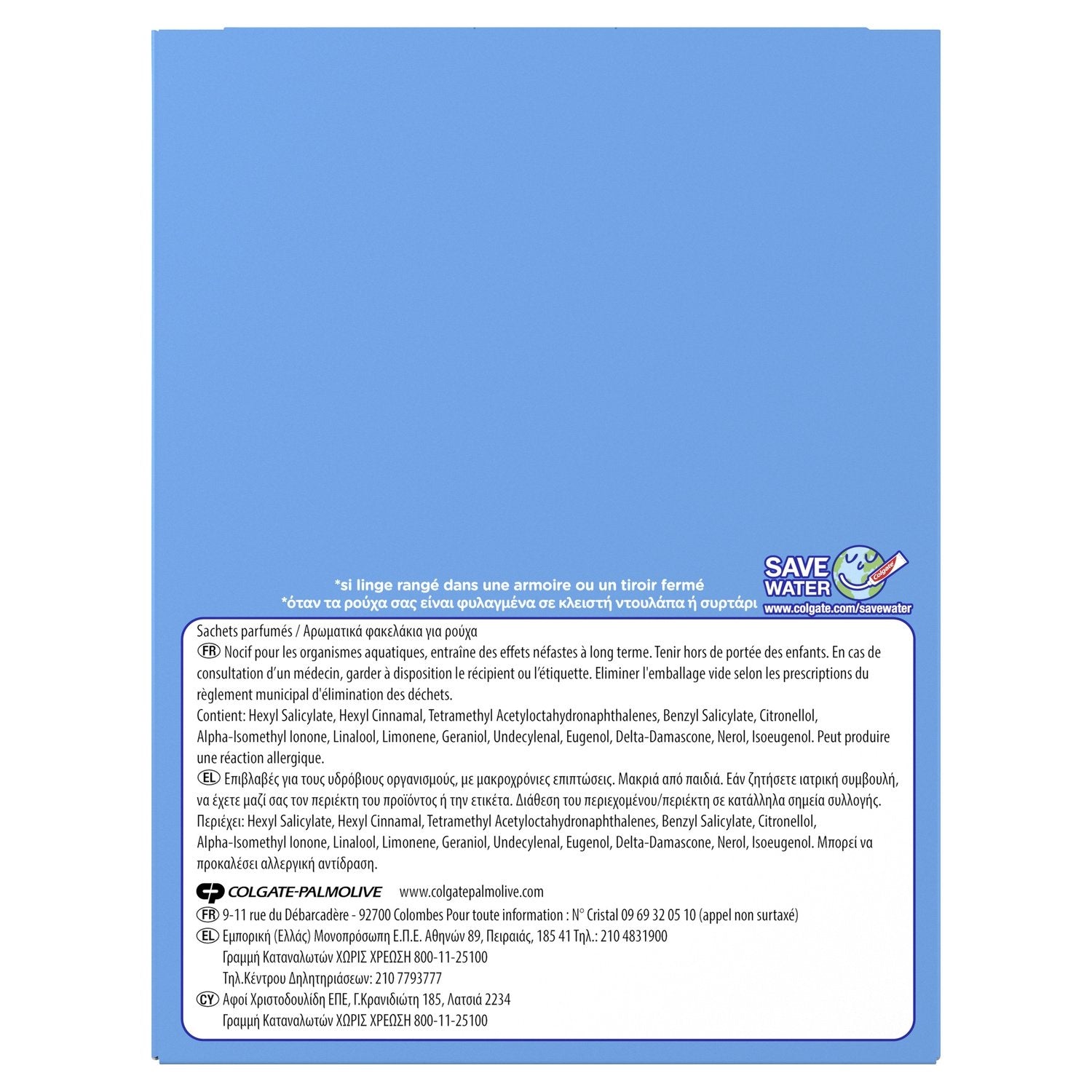 *si linge rangé dans une armoire ou un tiroir fermé
*όταν τα ρούχα σας είναι φυλαγμένα σε κλειστή ντουλάπα ή συρτάρι

SAVE
WATER
Colgate
www.colgate.com/savewater

Sachets parfumés / Αρωματικά φακελάκια για ρούχα

FR Nocif pour les organismes aquatiques, entraîne des effets néfastes à long terme. Tenir hors de portée des enfants. En cas de consultation d'un médecin, garder à disposition le récipient ou l'étiquette. Eliminer l'emballage vide selon les prescriptions du règlement municipal d'élimination des déchets.
Contient: Hexyl Salicylate, Hexyl Cinnamal, Tetramethyl Acetyloctahydronaphthalenes, Benzyl Salicylate, Citronellol, Alpha-Isomethyl Ionone, Linalool, Limonene, Geraniol, Undecylenal, Eugenol, Delta-Damascone, Nerol, Isoeugenol. Peut produire une réaction allergique.

EL Επιβλαβές για τους υδρόβιους οργανισμούς, με μακροχρόνιες επιπτώσεις. Μακριά από παιδιά. Εάν ζητήσετε ιατρική συμβουλή, να έχετε μαζί σας τον περιέκτη του προϊόντος ή την ετικέτα. Διάθεση του περιεχομένου/περιέκτη σε κατάλληλα σημεία συλλογής.
Περιέχει: Hexyl Salicylate, Hexyl Cinnamal, Tetramethyl Acetyloctahydronaphthalenes, Benzyl Salicylate, Citronellol, Alpha-Isomethyl Ionone, Linalool, Limonene, Geraniol, Undecylenal, Eugenol, Delta-Damascone, Nerol, Isoeugenol. Μπορεί να προκαλέσει αλλεργική αντίδραση.

COLGATE-PALMOLIVE www.colgatepalmolive.com
FR 9-11 rue du Débarcadère - 92700 Colombes Pour toute information : N° Cristal 09 69 32 05 10 (appel non surtaxé)
EL Εμπορική (Ελλάς) Μονοπρόσωπη Ε.Π.Ε. Αθηνών 89, Πειραιάς, 185 41 Τηλ.: 210 4831900
Γραμμή Καταναλωτών ΧΩΡΙΣ ΧΡΕΩΣΗ 800-11-25100
Τηλ.Κέντρου Δηλητηριάσεων: 210 7793777
CY Αφοί Χριστοδουλίδη ΕΠΕ, Γ.Κρανιδιώτη 185, Λατσιά 2234
Γραμμή Καταναλωτών ΧΩΡΙΣ ΧΡΕΩΣΗ 800-11-25100